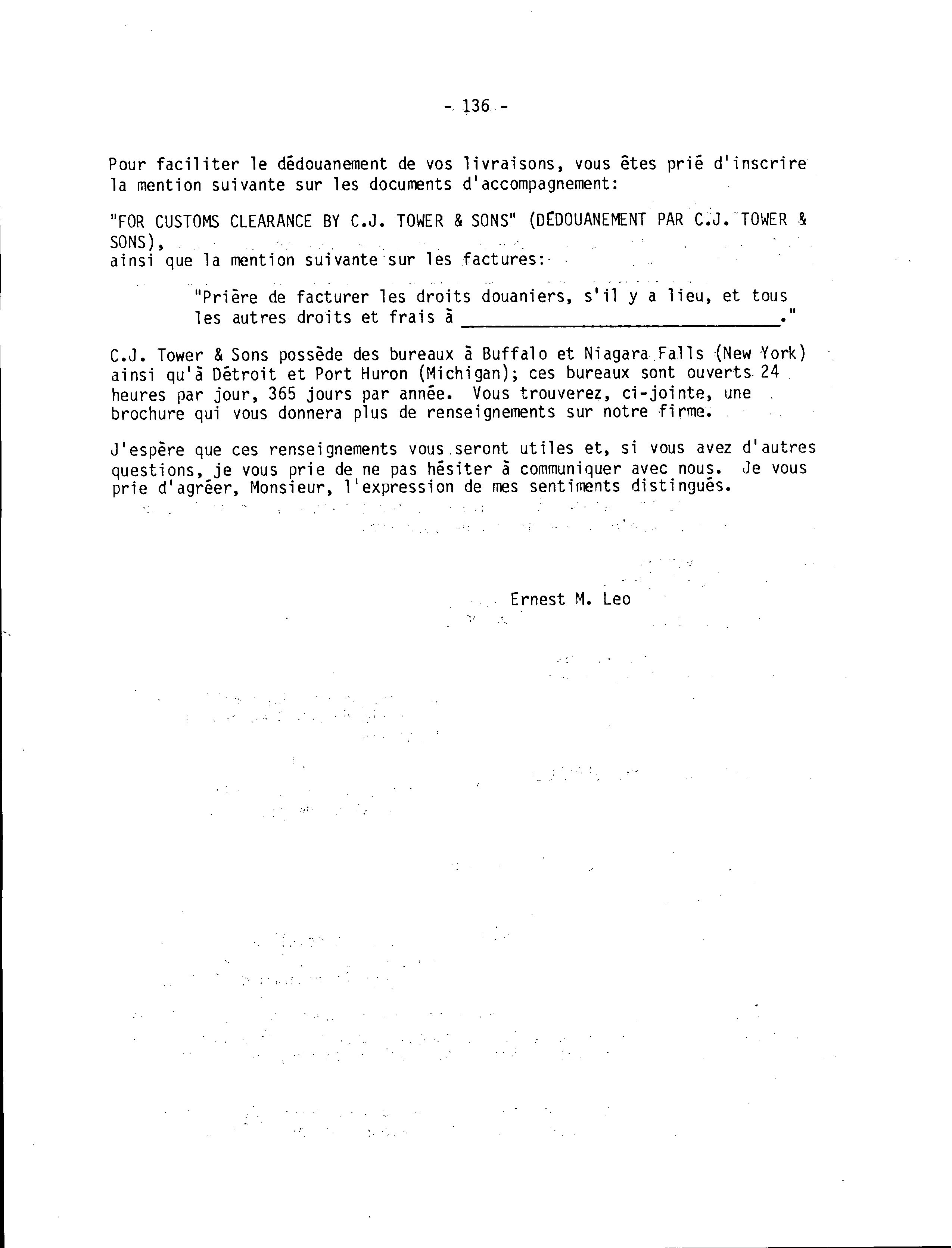 - 136 -

Pour faciliter le dédouanement de vos livraisons, vous êtes prié d'inscrire la mention suivante sur les documents d'accompagnement:

"FOR CUSTOMS CLEARANCE BY C.J. TOWER & SONS" (DÉDOUANEMENT PAR C.J. TOWER & SONS),
ainsi que la mention suivante sur les factures:

"Prière de facturer les droits douaniers, s'il y a lieu, et tous les autres droits et frais à ______________________________."

C.J. Tower & Sons possède des bureaux à Buffalo et Niagara Falls (New York) ainsi qu'à Détroit et Port Huron (Michigan); ces bureaux sont ouverts 24 heures par jour, 365 jours par année. Vous trouverez, ci-jointe, une brochure qui vous donnera plus de renseignements sur notre firme.

J'espère que ces renseignements vous seront utiles et, si vous avez d'autres questions, je vous prie de ne pas hésiter à communiquer avec nous. Je vous prie d'agréer, Monsieur, l'expression de mes sentiments distingués.

Ernest M. Leo